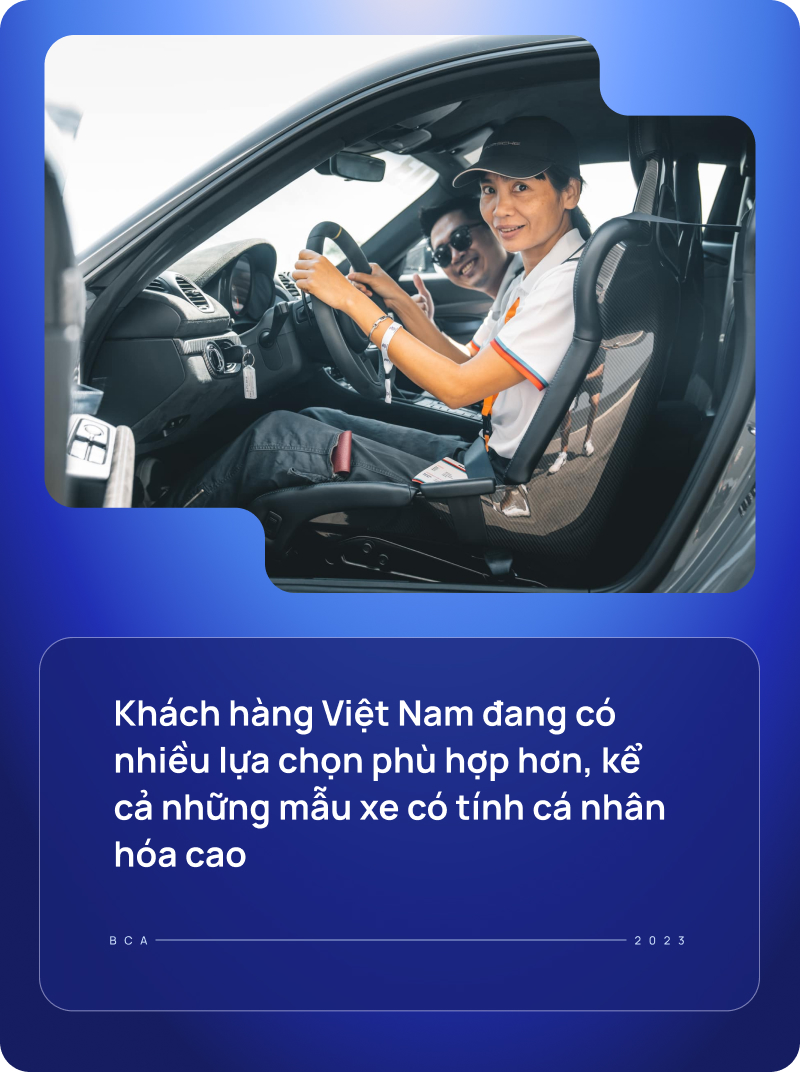 Khách hàng Việt Nam đang có nhiều lựa chọn phù hợp hơn, kể cả những mẫu xe có tính cá nhân hóa cao

BCA

2023